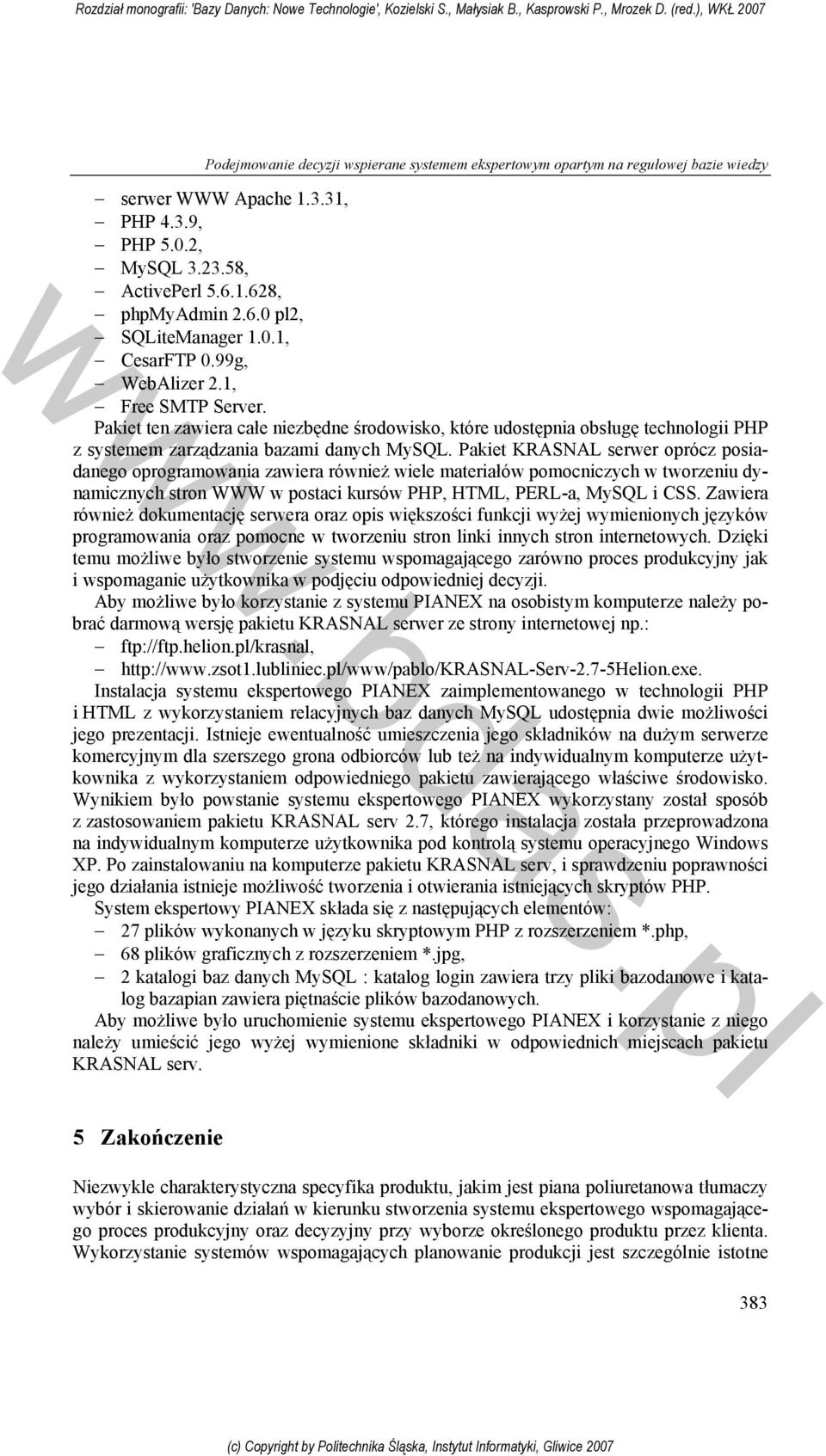 Rozdział monografii: 'Bazy Danych: Nowe Technologie', Kozielski S., Małysiak B., Kasprowski P., Mrozek D. (red.), WKŁ 2007

Podejmowanie decyzji wspierane systemem ekspertowym opartym na regułowej bazie wiedzy

– serwer WWW Apache 1.3.31,
– PHP 4.3.9,
– PHP 5.0.2,
– MySQL 3.23.58,
– ActivePerl 5.6.1.628,
– phpMyAdmin 2.6.0 pl2,
– SQLiteManager 1.0.1,
– CesarFTP 0.99g,
– WebAlizer 2.1,
– Free SMTP Server.

Pakiet ten zawiera całe niezbędne środowisko, które udostępnia obsługę technologii PHP z systemem zarządzania bazami danych MySQL. Pakiet KRASNAL serwer oprócz posiadanego oprogramowania zawiera również wiele materiałów pomocniczych w tworzeniu dynamicznych stron WWW w postaci kursów PHP, HTML, PERL-a, MySQL i CSS. Zawiera również dokumentację serwera oraz opis większości funkcji wyżej wymienionych języków programowania oraz pomocne w tworzeniu stron linki innych stron internetowych. Dzięki temu możliwe było stworzenie systemu wspomagającego zarówno proces produkcyjny jak i wspomaganie użytkownika w podjęciu odpowiedniej decyzji.

Aby możliwe było korzystanie z systemu PIANEX na osobistym komputerze należy pobrać darmową wersję pakietu KRASNAL serwer ze strony internetowej np.:
– ftp://ftp.helion.pl/krasnal,
– http://www.zsot1.lubliniec.pl/www/pablo/KRASNAL-Serv-2.7-5Helion.exe.

Instalacja systemu ekspertowego PIANEX zaimplementowanego w technologii PHP i HTML z wykorzystaniem relacyjnych baz danych MySQL udostępnia dwie możliwości jego prezentacji. Istnieje ewentualność umieszczenia jego składników na dużym serwerze komercyjnym dla szerszego grona odbiorców lub też na indywidualnym komputerze użytkownika z wykorzystaniem odpowiedniego pakietu zawierającego właściwe środowisko. Wynikiem było powstanie systemu ekspertowego PIANEX wykorzystany został sposób z zastosowaniem pakietu KRASNAL serv 2.7, którego instalacja została przeprowadzona na indywidualnym komputerze użytkownika pod kontrolą systemu operacyjnego Windows XP. Po zainstalowaniu na komputerze pakietu KRASNAL serv, i sprawdzeniu poprawności jego działania istnieje możliwość tworzenia i otwierania istniejących skryptów PHP.

System ekspertowy PIANEX składa się z następujących elementów:
– 27 plików wykonanych w języku skryptowym PHP z rozszerzeniem *.php,
– 68 plików graficznych z rozszerzeniem *.jpg,
– 2 katalogi baz danych MySQL : katalog login zawiera trzy pliki bazodanowe i katalog bazapian zawiera piętnaście plików bazodanowych.

Aby możliwe było uruchomienie systemu ekspertowego PIANEX i korzystanie z niego należy umieścić jego wyżej wymienione składniki w odpowiednich miejscach pakietu KRASNAL serv.

5 Zakończenie

Niezwykle charakterystyczna specyfika produktu, jakim jest piana poliuretanowa tłumaczy wybór i skierowanie działań w kierunku stworzenia systemu ekspertowego wspomagającego proces produkcyjny oraz decyzyjny przy wyborze określonego produktu przez klienta. Wykorzystanie systemów wspomagających planowanie produkcji jest szczególnie istotne

383

(c) Copyright by Politechnika Śląska, Instytut Informatyki, Gliwice 2007

www.bdas.pl